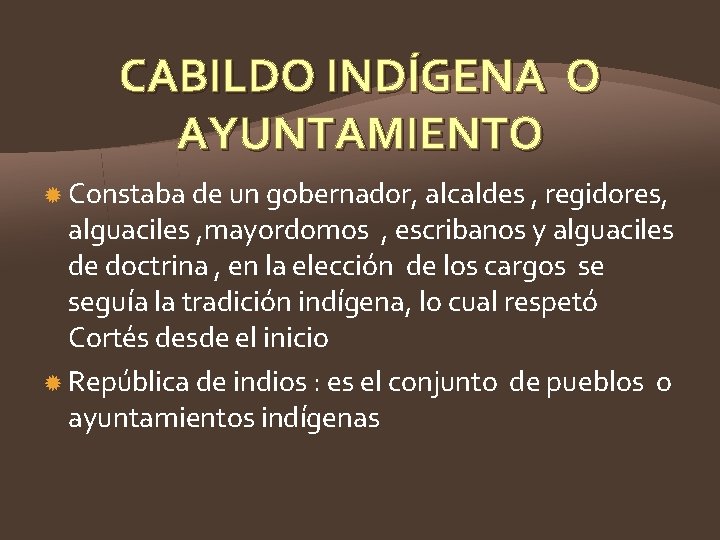 CABILDO INDÍGENA O AYUNTAMIENTO

Constaba de un gobernador, alcaldes , regidores, alguaciles ,mayordomos , escribanos y alguaciles de doctrina , en la elección de los cargos se seguía la tradición indígena, lo cual respetó Cortés desde el inicio

República de indios : es el conjunto de pueblos o ayuntamientos indígenas